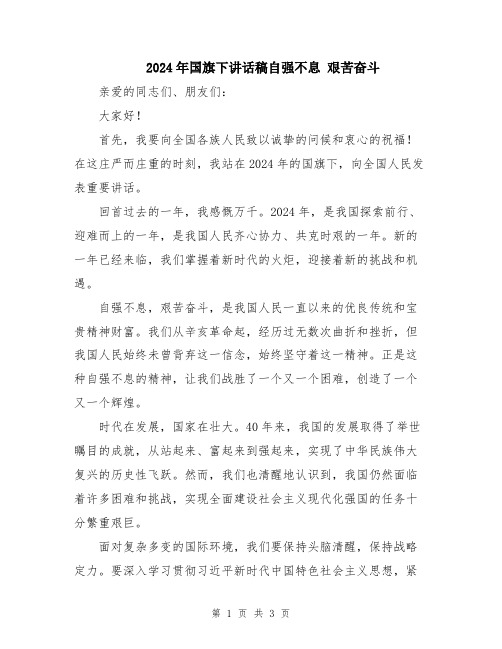 2024年国旗下讲话稿自强不息 艰苦奋斗

亲爱的同志们、朋友们：

大家好！

首先，我要向全国各族人民致以诚挚的问候和衷心的祝福！在这庄严而庄重的时刻，我站在2024年的国旗下，向全国人民发表重要讲话。

回首过去的一年，我感慨万千。2024年，是我国探索前行、迎难而上的一年，是我国人民齐心协力、共克时艰的一年。新的一年已经来临，我们掌握着新时代的火炬，迎接着新的挑战和机遇。

自强不息，艰苦奋斗，是我国人民一直以来的优良传统和宝贵精神财富。我们从辛亥革命起，经历过无数次曲折和挫折，但我国人民始终未曾背弃这一信念，始终坚守着这一精神。正是这种自强不息的精神，让我们战胜了一个又一个困难，创造了一个又一个辉煌。

时代在发展，国家在壮大。40年来，我国的发展取得了举世瞩目的成就，从站起来、富起来到强起来，实现了中华民族伟大复兴的历史性飞跃。然而，我们也清醒地认识到，我国仍然面临着许多困难和挑战，实现全面建设社会主义现代化强国的任务十分繁重艰巨。

面对复杂多变的国际环境，我们要保持头脑清醒，保持战略定力。要深入学习贯彻习近平新时代中国特色社会主义思想，紧

第 1 页 共 3 页